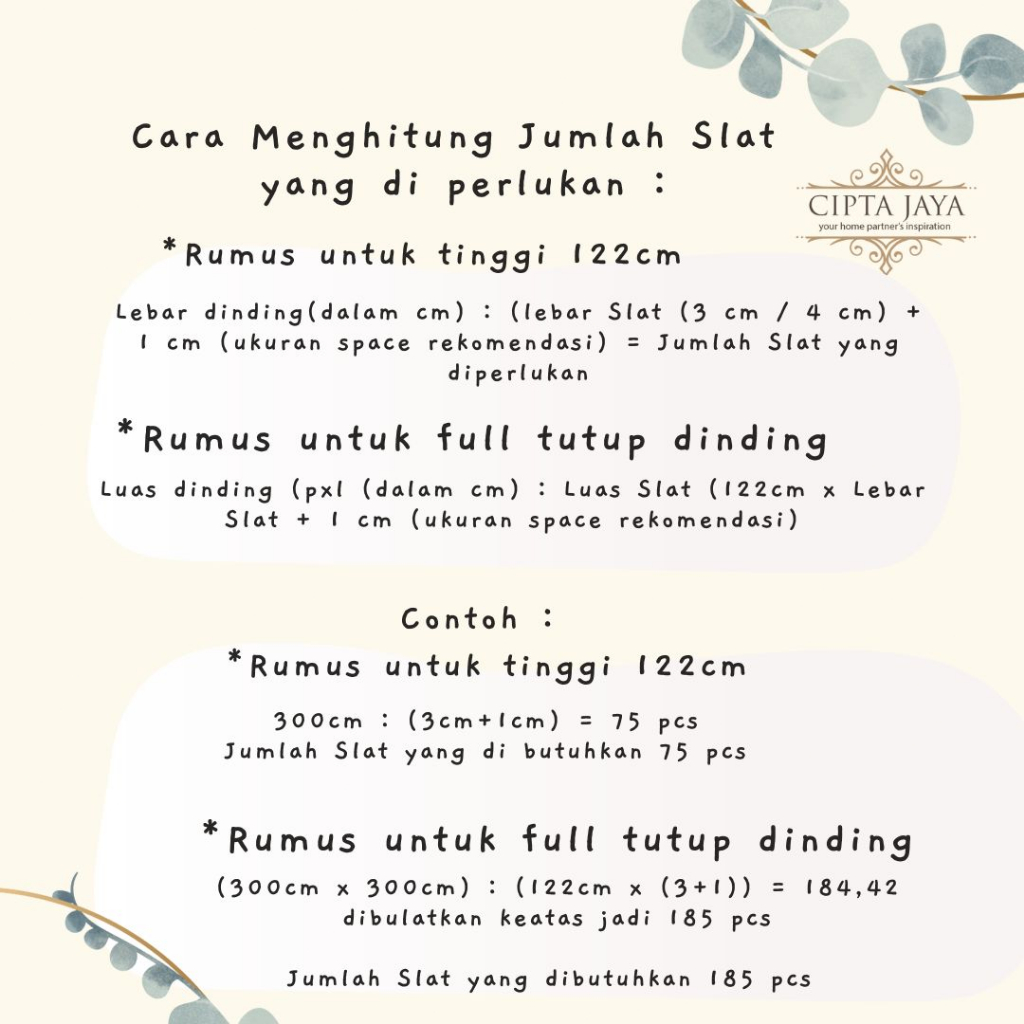 Cara Menghitung Jumlah Slat yang di perlukan :

CIPTA JAYA
your home partner's inspiration

*Rumus untuk tinggi 122cm

Lebar dinding(dalam cm) : (lebar Slat (3 cm / 4 cm) + 1 cm (ukuran space rekomendasi) = Jumlah Slat yang diperlukan

*Rumus untuk full tutup dinding

Luas dinding (pxl (dalam cm) : Luas Slat (122cm x Lebar Slat + 1 cm (ukuran space rekomendasi)

Contoh :

*Rumus untuk tinggi 122cm

300cm : (3cm+1cm) = 75 pcs
Jumlah Slat yang di butuhkan 75 pcs

*Rumus untuk full tutup dinding

(300cm x 300cm) : (122cm x (3+1)) = 184,42
dibulatkan keatas jadi 185 pcs

Jumlah Slat yang dibutuhkan 185 pcs